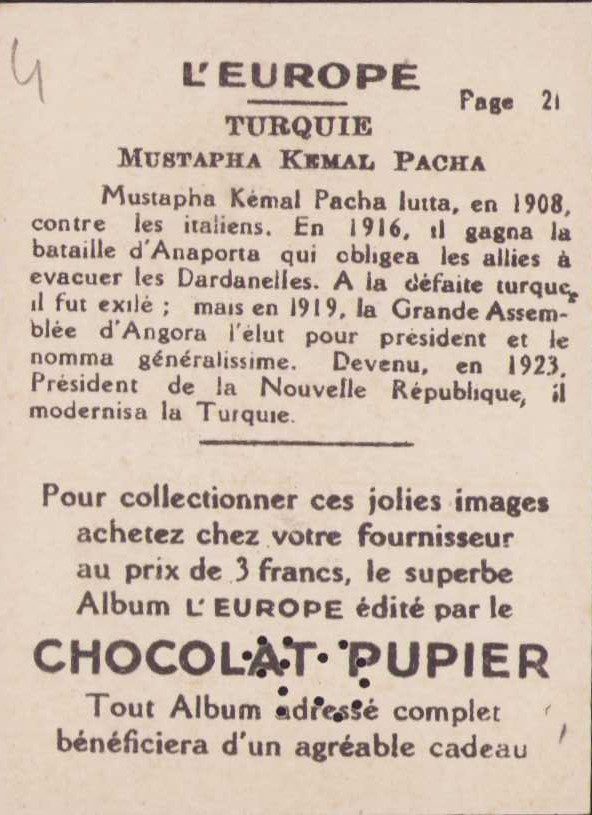 4

L'EUROPE

Page 21

TURQUIE

MUSTAPHA KEMAL PACHA

Mustapha Kémal Pacha lutta, en 1908, contre les italiens. En 1916, il gagna la bataille d'Anaporta qui obligea les allies à evacuer les Dardanelles. A la défaite turque, il fut exilé ; mais en 1919, la Grande Assemblée d'Angora l'élut pour président et le nomma généralissime. Devenu, en 1923, Président de la Nouvelle République, il modernisa la Turquie.

Pour collectionner ces jolies images achetez chez votre fournisseur au prix de 3 francs, le superbe Album L'EUROPE édité par le

CHOCOLAT PUPIER

Tout Album adressé complet bénéficiera d'un agréable cadeau